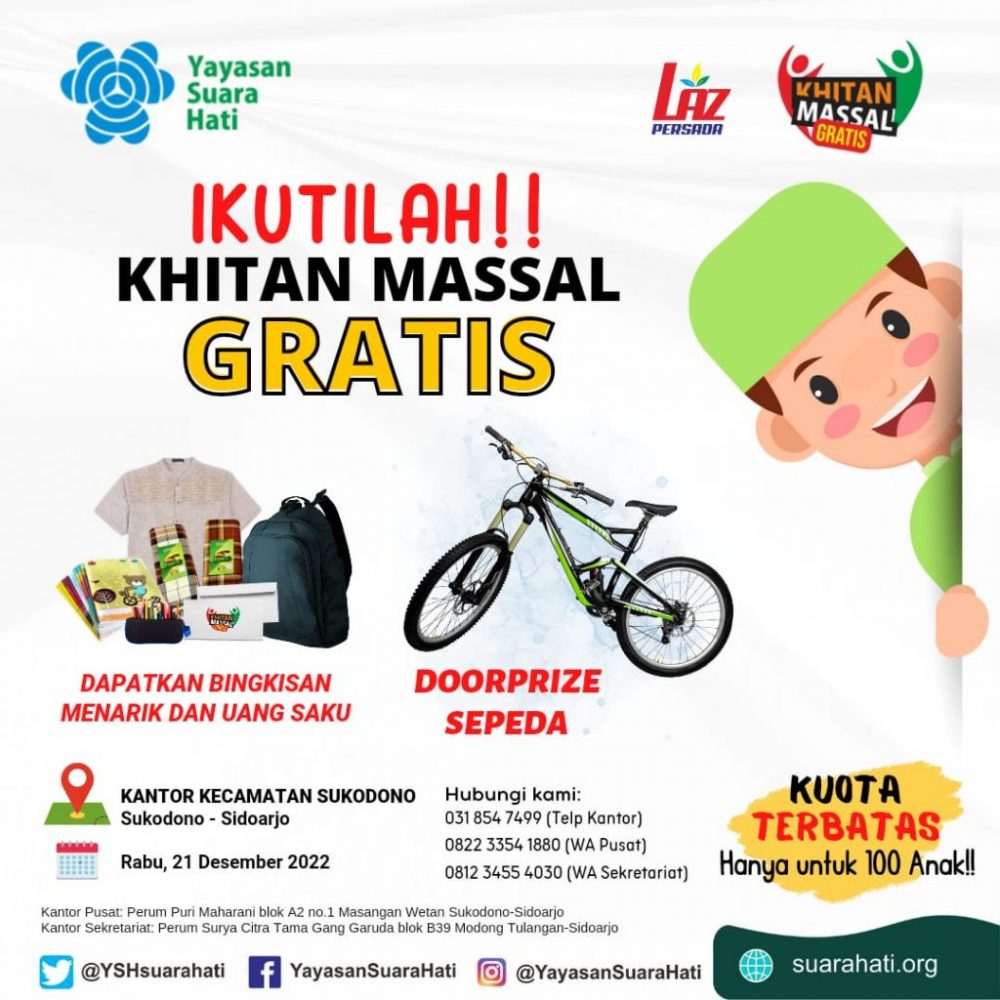 Yayasan
Suara
Hati

LAZ
PERSADA

KHITAN
MASSAL
GRATIS

IKUTILAH!!
KHITAN MASSAL
GRATIS

DAPATKAN BINGKISAN MENARIK DAN UANG SAKU

DOORPRIZE SEPEDA

KANTOR KECAMATAN SUKODONO
Sukodono - Sidoarjo

Rabu, 21 Desember 2022

Hubungi kami:
031 854 7499 (Telp Kantor)
0822 3354 1880 (WA Pusat)
0812 3455 4030 (WA Sekretariat)

KUOTA
TERBATAS
Hanya untuk 100 Anak!!

Kantor Pusat: Perum Puri Maharani blok A2 no.1 Masangan Wetan Sukodono-Sidoarjo
Kantor Sekretariat: Perum Surya Citra Tama Gang Garuda blok B39 Modong Tulangan-Sidoarjo

@YSHsuarahati
YayasanSuaraHati
@YayasanSuaraHati
suarahati.org